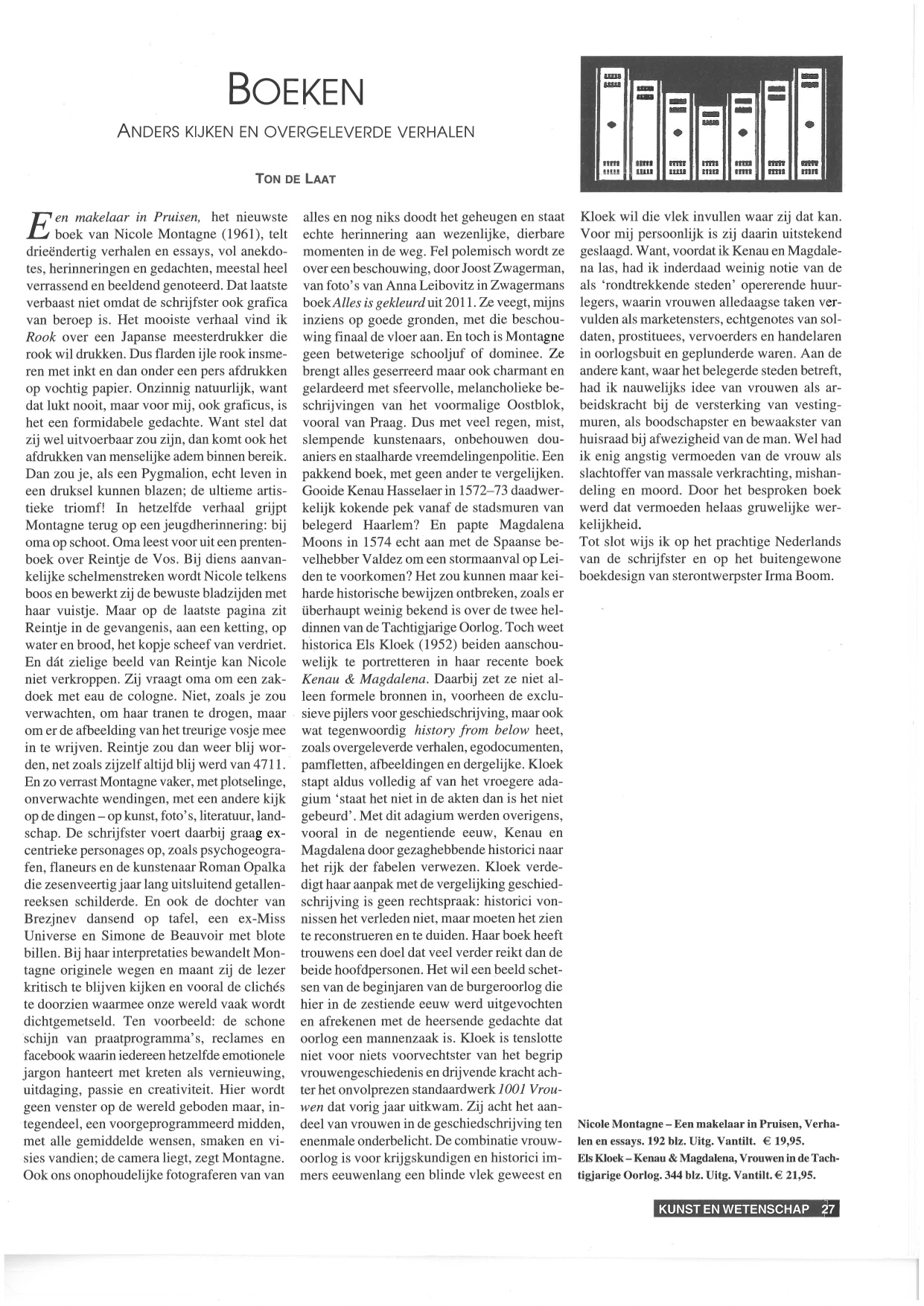 BOEKEN

ANDERS KIJKEN EN OVERGELEVERDE VERHALEN

TON DE LAAT

Een makelaar in Pruisen, het nieuwste boek van Nicole Montagne (1961), telt drieëndertig verhalen en essays, vol anekdotes, herinneringen en gedachten, meestal heel verrassend en beeldend genoteerd. Dat laatste verbaast niet omdat de schrijfster ook grafica van beroep is. Het mooiste verhaal vind ik Rook over een Japanse meesterdrukker die rook wil drukken. Dus flarden ijle rook insmeren met inkt en dan onder een pers afdrukken op vochtig papier. Onzinnig natuurlijk, want dat lukt nooit, maar voor mij, ook graficus, is het een formidabele gedachte. Want stel dat zij wel uitvoerbaar zou zijn, dan komt ook het afdrukken van menselijke adem binnen bereik. Dan zou je, als een Pygmalion, echt leven in een druksel kunnen blazen; de ultieme artistieke triomf! In hetzelfde verhaal grijpt Montagne terug op een jeugdherinnering: bij oma op schoot. Oma leest voor uit een prentenboek over Reintje de Vos. Bij diens aanvankelijke schelmenstreken wordt Nicole telkens boos en bewerkt zij de bewuste bladzijden met haar vuistje. Maar op de laatste pagina zit Reintje in de gevangenis, aan een ketting, op water en brood, het kopje scheef van verdriet. En dát zielige beeld van Reintje kan Nicole niet verkroppen. Zij vraagt oma om een zakdoek met eau de cologne. Niet, zoals je zou verwachten, om haar tranen te drogen, maar om er de afbeelding van het treurige vosje mee in te wrijven. Reintje zou dan weer blij worden, net zoals zijzelf altijd blij werd van 4711. En zo verrast Montagne vaker, met plotselinge, onverwachte wendingen, met een andere kijk op de dingen – op kunst, foto's, literatuur, landschap. De schrijfster voert daarbij graag excentrieke personages op, zoals psychogeografen, flaneurs en de kunstenaar Roman Opalka die zesenveertig jaar lang uitsluitend getallenreeksen schilderde. En ook de dochter van Brezjnev dansend op tafel, een ex-Miss Universe en Simone de Beauvoir met blote billen. Bij haar interpretaties bewandelt Montagne originele wegen en maant zij de lezer kritisch te blijven kijken en vooral de clichés te doorzien waarmee onze wereld vaak wordt dichtgemetseld. Ten voorbeeld: de schone schijn van praatprogramma's, reclames en facebook waarin iedereen hetzelfde emotionele jargon hanteert met kreten als vernieuwing, uitdaging, passie en creativiteit. Hier wordt geen venster op de wereld geboden maar, integendeel, een voorgeprogrammeerd midden, met alle gemiddelde wensen, smaken en visies vandien; de camera liegt, zegt Montagne. Ook ons onophoudelijke fotograferen van van alles en nog niks doodt het geheugen en staat echte herinnering aan wezenlijke, dierbare momenten in de weg. Fel polemisch wordt ze over een beschouwing, door Joost Zwagerman, van foto's van Anna Leibovitz in Zwagermans boek Alles is gekleurd uit 2011. Ze veegt, mijns inziens op goede gronden, met die beschouwing finaal de vloer aan. En toch is Montagne geen betweterige schooljuf of dominee. Ze brengt alles geserreerd maar ook charmant en gelardeerd met sfeervolle, melancholieke beschrijvingen van het voormalige Oostblok, vooral van Praag. Dus met veel regen, mist, slempende kunstenaars, onbehouwen douaniers en staalharde vreemdelingenpolitie. Een pakkend boek, met geen ander te vergelijken.
Gooide Kenau Hasselaer in 1572–73 daadwerkelijk kokende pek vanaf de stadsmuren van belegerd Haarlem? En papte Magdalena Moons in 1574 echt aan met de Spaanse bevelhebber Valdez om een stormaanval op Leiden te voorkomen? Het zou kunnen maar keiharde historische bewijzen ontbreken, zoals er überhaupt weinig bekend is over de twee heldinnen van de Tachtigjarige Oorlog. Toch weet historica Els Kloek (1952) beiden aanschouwelijk te portretteren in haar recente boek Kenau & Magdalena. Daarbij zet ze niet alleen formele bronnen in, voorheen de exclusieve pijlers voor geschiedschrijving, maar ook wat tegenwoordig history from below heet, zoals overgeleverde verhalen, egodocumenten, pamfletten, afbeeldingen en dergelijke. Kloek stapt aldus volledig af van het vroegere adagium 'staat het niet in de akten dan is het niet gebeurd'. Met dit adagium werden overigens, vooral in de negentiende eeuw, Kenau en Magdalena door gezaghebbende historici naar het rijk der fabelen verwezen. Kloek verdedigt haar aanpak met de vergelijking geschiedschrijving is geen rechtspraak: historici vonnissen het verleden niet, maar moeten het zien te reconstrueren en te duiden. Haar boek heeft trouwens een doel dat veel verder reikt dan de beide hoofdpersonen. Het wil een beeld schetsen van de beginjaren van de burgeroorlog die hier in de zestiende eeuw werd uitgevochten en afrekenen met de heersende gedachte dat oorlog een mannenzaak is. Kloek is tenslotte niet voor niets voorvechtster van het begrip vrouwengeschiedenis en drijvende kracht achter het onvolprezen standaardwerk 1001 Vrouwen dat vorig jaar uitkwam. Zij acht het aandeel van vrouwen in de geschiedschrijving ten enenmale onderbelicht. De combinatie vrouw-oorlog is voor krijgskundigen en historici immers eeuwenlang een blinde vlek geweest en Kloek wil die vlek invullen waar zij dat kan. Voor mij persoonlijk is zij daarin uitstekend geslaagd. Want, voordat ik Kenau en Magdalena las, had ik inderdaad weinig notie van de als 'rondtrekkende steden' opererende huurlegers, waarin vrouwen alledaagse taken vervulden als marketensters, echtgenotes van soldaten, prostituees, vervoerders en handelaren in oorlogsbuit en geplunderde waren. Aan de andere kant, waar het belegerde steden betreft, had ik nauwelijks idee van vrouwen als arbeidskracht bij de versterking van vestingmuren, als boodschapster en bewaakster van huisraad bij afwezigheid van de man. Wel had ik enig angstig vermoeden van de vrouw als slachtoffer van massale verkrachting, mishandeling en moord. Door het besproken boek werd dat vermoeden helaas gruwelijke werkelijkheid.
Tot slot wijs ik op het prachtige Nederlands van de schrijfster en op het buitengewone boekdesign van sterontwerpster Irma Boom.

Nicole Montagne – Een makelaar in Pruisen, Verhalen en essays. 192 blz. Uitg. Vantilt. € 19,95.
Els Kloek – Kenau & Magdalena, Vrouwen in de Tachtigjarige Oorlog. 344 blz. Uitg. Vantilt. € 21,95.

KUNST EN WETENSCHAP 27